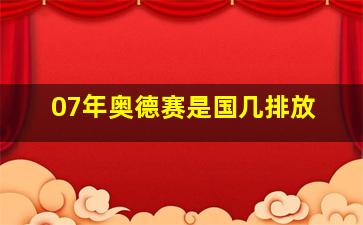 07年奥德赛是国几排放